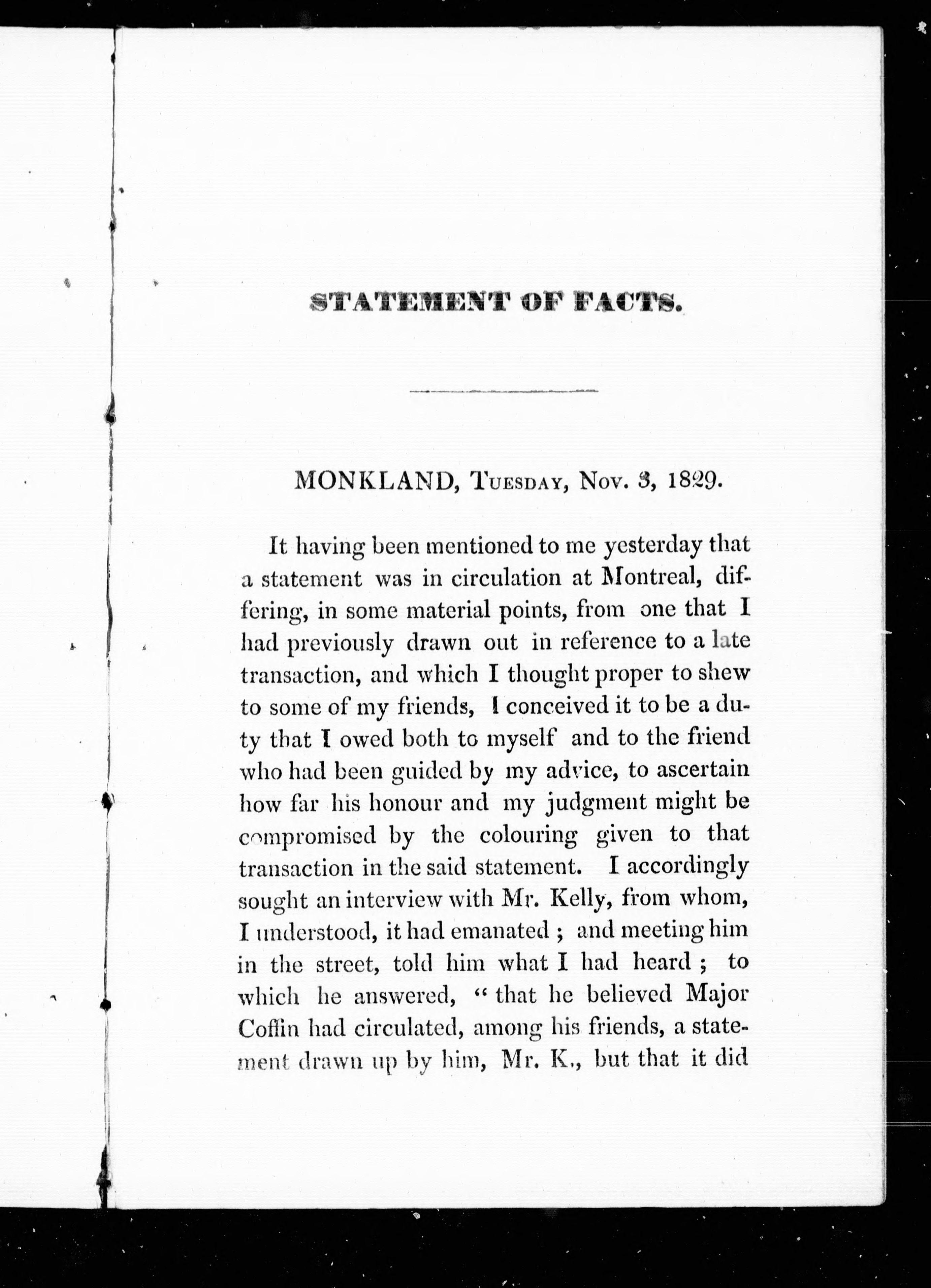 STATEMENT OF FACTS.

MONKLAND, Tuesday, Nov. 3, 1829.

It having been mentioned to me yesterday that a statement was in circulation at Montreal, differing, in some material points, from one that I had previously drawn out in reference to a late transaction, and which I thought proper to shew to some of my friends, I conceived it to be a duty that I owed both to myself and to the friend who had been guided by my advice, to ascertain how far his honour and my judgment might be compromised by the colouring given to that transaction in the said statement. I accordingly sought an interview with Mr. Kelly, from whom, I understood, it had emanated; and meeting him in the street, told him what I had heard; to which he answered, "that he believed Major Coffin had circulated, among his friends, a statement drawn up by him, Mr. K., but that it did